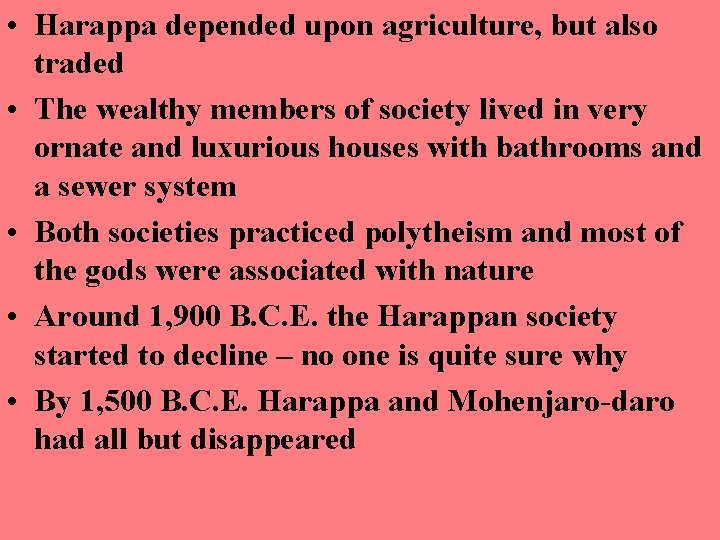 • Harappa depended upon agriculture, but also traded

• The wealthy members of society lived in very ornate and luxurious houses with bathrooms and a sewer system

• Both societies practiced polytheism and most of the gods were associated with nature

• Around 1,900 B.C.E. the Harappan society started to decline – no one is quite sure why

• By 1,500 B.C.E. Harappa and Mohenjaro-daro had all but disappeared